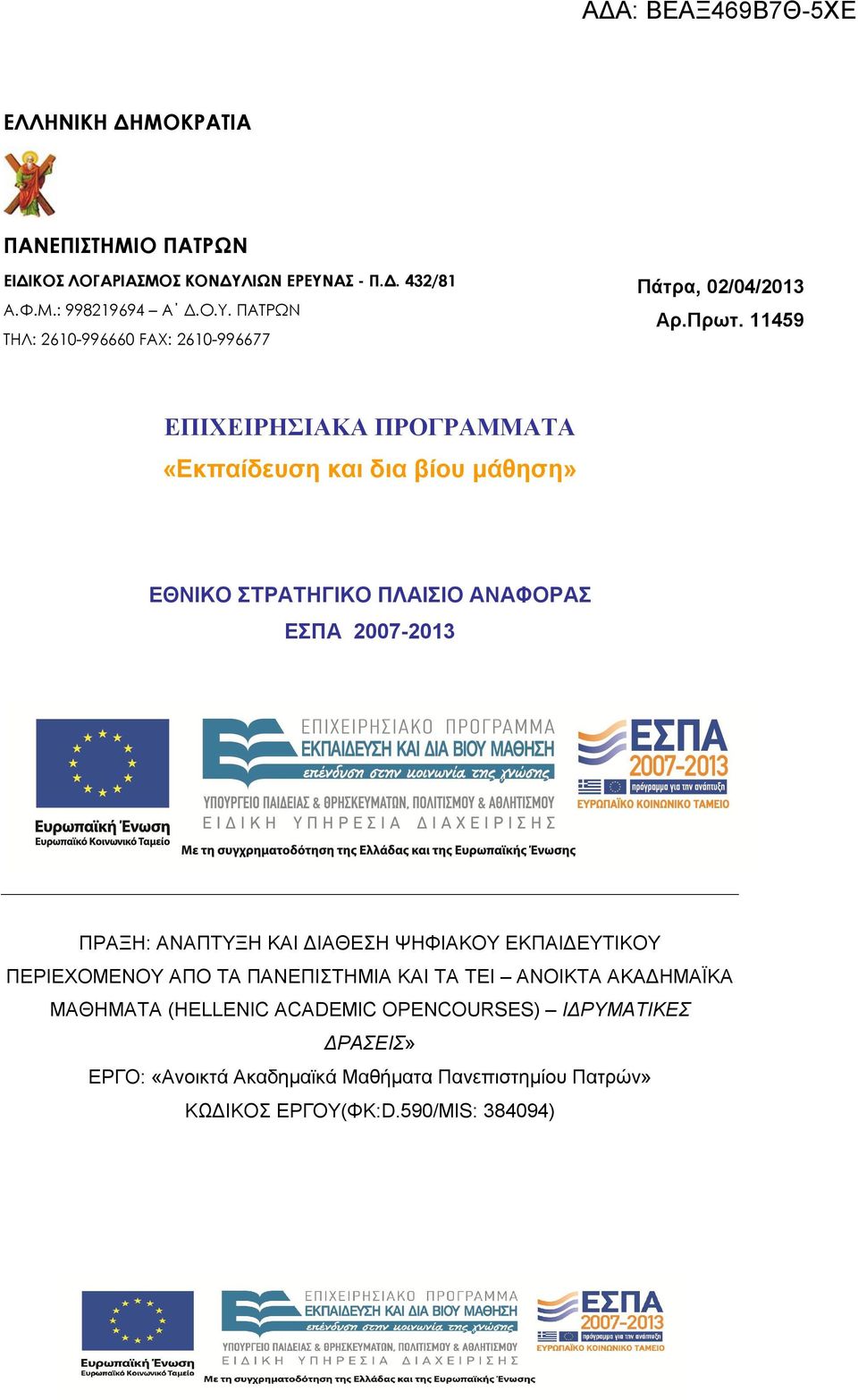 ΑΔΑ: ΒΕΑΞ469Β7Θ-5ΧΕ

ΕΛΛΗΝΙΚΗ ΔΗΜΟΚΡΑΤΙΑ

ΠΑΝΕΠΙΣΤΗΜΙΟ ΠΑΤΡΩΝ

ΕΙΔΙΚΟΣ ΛΟΓΑΡΙΑΣΜΟΣ ΚΟΝΔΥΛΙΩΝ ΕΡΕΥΝΑΣ - Π.Δ. 432/81
Α.Φ.Μ.: 998219694 – Α΄ Δ.Ο.Υ. ΠΑΤΡΩΝ
ΤΗΛ: 2610-996660 FAX: 2610-996677

Πάτρα, 02/04/2013
Αρ.Πρωτ. 11459

ΕΠΙΧΕΙΡΗΣΙΑΚΑ ΠΡΟΓΡΑΜΜΑΤΑ
«Εκπαίδευση και δια βίου μάθηση»

ΕΘΝΙΚΟ ΣΤΡΑΤΗΓΙΚΟ ΠΛΑΙΣΙΟ ΑΝΑΦΟΡΑΣ
ΕΣΠΑ 2007-2013

Ευρωπαϊκή Ένωση
Ευρωπαϊκό Κοινωνικό Ταμείο

ΕΠΙΧΕΙΡΗΣΙΑΚΟ ΠΡΟΓΡΑΜΜΑ
ΕΚΠΑΙΔΕΥΣΗ ΚΑΙ ΔΙΑ ΒΙΟΥ ΜΑΘΗΣΗ
επένδυση στην κοινωνία της γνώσης
ΥΠΟΥΡΓΕΙΟ ΠΑΙΔΕΙΑΣ & ΘΡΗΣΚΕΥΜΑΤΩΝ, ΠΟΛΙΤΙΣΜΟΥ & ΑΘΛΗΤΙΣΜΟΥ
ΕΙΔΙΚΗ ΥΠΗΡΕΣΙΑ ΔΙΑΧΕΙΡΙΣΗΣ

ΕΣΠΑ
2007-2013
πρόγραμμα για την ανάπτυξη
ΕΥΡΩΠΑΪΚΟ ΚΟΙΝΩΝΙΚΟ ΤΑΜΕΙΟ

Με τη συγχρηματοδότηση της Ελλάδας και της Ευρωπαϊκής Ένωσης

ΠΡΑΞΗ: ΑΝΑΠΤΥΞΗ ΚΑΙ ΔΙΑΘΕΣΗ ΨΗΦΙΑΚΟΥ ΕΚΠΑΙΔΕΥΤΙΚΟΥ ΠΕΡΙΕΧΟΜΕΝΟΥ ΑΠΟ ΤΑ ΠΑΝΕΠΙΣΤΗΜΙΑ ΚΑΙ ΤΑ ΤΕΙ – ΑΝΟΙΚΤΑ ΑΚΑΔΗΜΑΪΚΑ ΜΑΘΗΜΑΤΑ (HELLENIC ACADEMIC OPENCOURSES) – ΙΔΡΥΜΑΤΙΚΕΣ ΔΡΑΣΕΙΣ»
ΕΡΓΟ: «Ανοικτά Ακαδημαϊκά Μαθήματα Πανεπιστημίου Πατρών»
ΚΩΔΙΚΟΣ ΕΡΓΟΥ(ΦΚ:D.590/MIS: 384094)

Ευρωπαϊκή Ένωση
Ευρωπαϊκό Κοινωνικό Ταμείο

ΕΠΙΧΕΙΡΗΣΙΑΚΟ ΠΡΟΓΡΑΜΜΑ
ΕΚΠΑΙΔΕΥΣΗ ΚΑΙ ΔΙΑ ΒΙΟΥ ΜΑΘΗΣΗ
επένδυση στην κοινωνία της γνώσης
ΥΠΟΥΡΓΕΙΟ ΠΑΙΔΕΙΑΣ & ΘΡΗΣΚΕΥΜΑΤΩΝ, ΠΟΛΙΤΙΣΜΟΥ & ΑΘΛΗΤΙΣΜΟΥ
ΕΙΔΙΚΗ ΥΠΗΡΕΣΙΑ ΔΙΑΧΕΙΡΙΣΗΣ

ΕΣΠΑ
2007-2013
πρόγραμμα για την ανάπτυξη
ΕΥΡΩΠΑΪΚΟ ΚΟΙΝΩΝΙΚΟ ΤΑΜΕΙΟ

Με τη συγχρηματοδότηση της Ελλάδας και της Ευρωπαϊκής Ένωσης